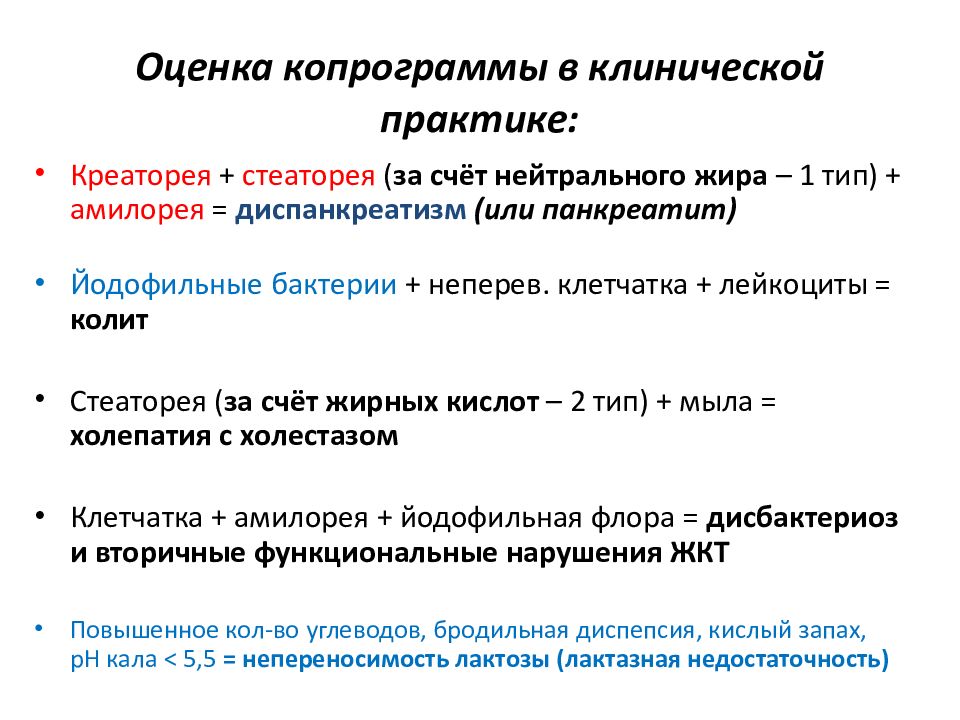 Оценка копрограммы в клинической практике:

• Креаторея + стеаторея (за счёт нейтрального жира – 1 тип) + амилорея = диспанкреатизм (или панкреатит)

• Йодофильные бактерии + неперев. клетчатка + лейкоциты = колит

• Стеаторея (за счёт жирных кислот – 2 тип) + мыла = холепатия с холестазом

• Клетчатка + амилорея + йодофильная флора = дисбактериоз и вторичные функциональные нарушения ЖКТ

• Повышенное кол-во углеводов, бродильная диспепсия, кислый запах, pH кала < 5,5 = непереносимость лактозы (лактазная недостаточность)